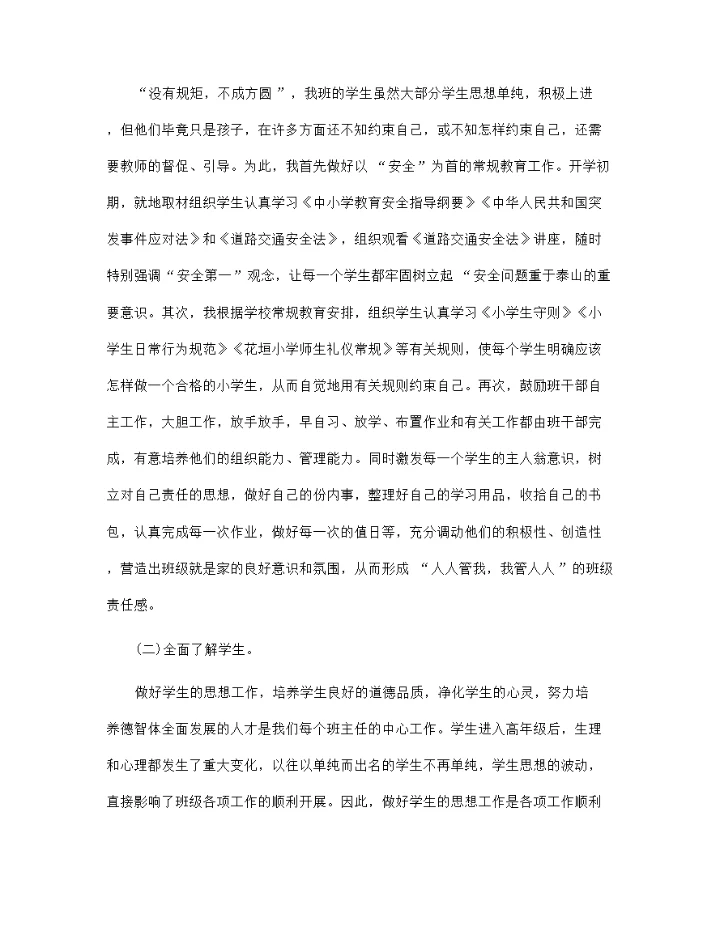 “没有规矩，不成方圆”，我班的学生虽然大部分学生思想单纯，积极上进，但他们毕竟只是孩子，在许多方面还不知约束自己，或不知怎样约束自己，还需要教师的督促、引导。为此，我首先做好以“安全”为首的常规教育工作。开学初期，就地取材组织学生认真学习《中小学教育安全指导纲要》《中华人民共和国突发事件应对法》和《道路交通安全法》，组织观看《道路交通安全法》讲座，随时特别强调“安全第一”观念，让每一个学生都牢固树立起“安全问题重于泰山的重要意识。其次，我根据学校常规教育安排，组织学生认真学习《小学生守则》《小学生日常行为规范》《花垣小学师生礼仪常规》等有关规则，使每个学生明确应该怎样做一个合格的小学生，从而自觉地用有关规则约束自己。再次，鼓励班干部自主工作，大胆工作，放手放手，早自习、放学、布置作业和有关工作都由班干部完成，有意培养他们的组织能力、管理能力。同时激发每一个学生的主人翁意识，树立对自己责任的思想，做好自己的份内事，整理好自己的学习用品，收拾自己的书包，认真完成每一次作业，做好每一次的值日等，充分调动他们的积极性、创造性，营造出班级就是家的良好意识和氛围，从而形成“人人管我，我管人人”的班级责任感。

(二)全面了解学生。

做好学生的思想工作，培养学生良好的道德品质，净化学生的心灵，努力培养德智体全面发展的人才是我们每个班主任的中心工作。学生进入高年级后，生理和心理都发生了重大变化，以往以单纯而出名的学生不再单纯，学生思想的波动，直接影响了班级各项工作的顺利开展。因此，做好学生的思想工作是各项工作顺利